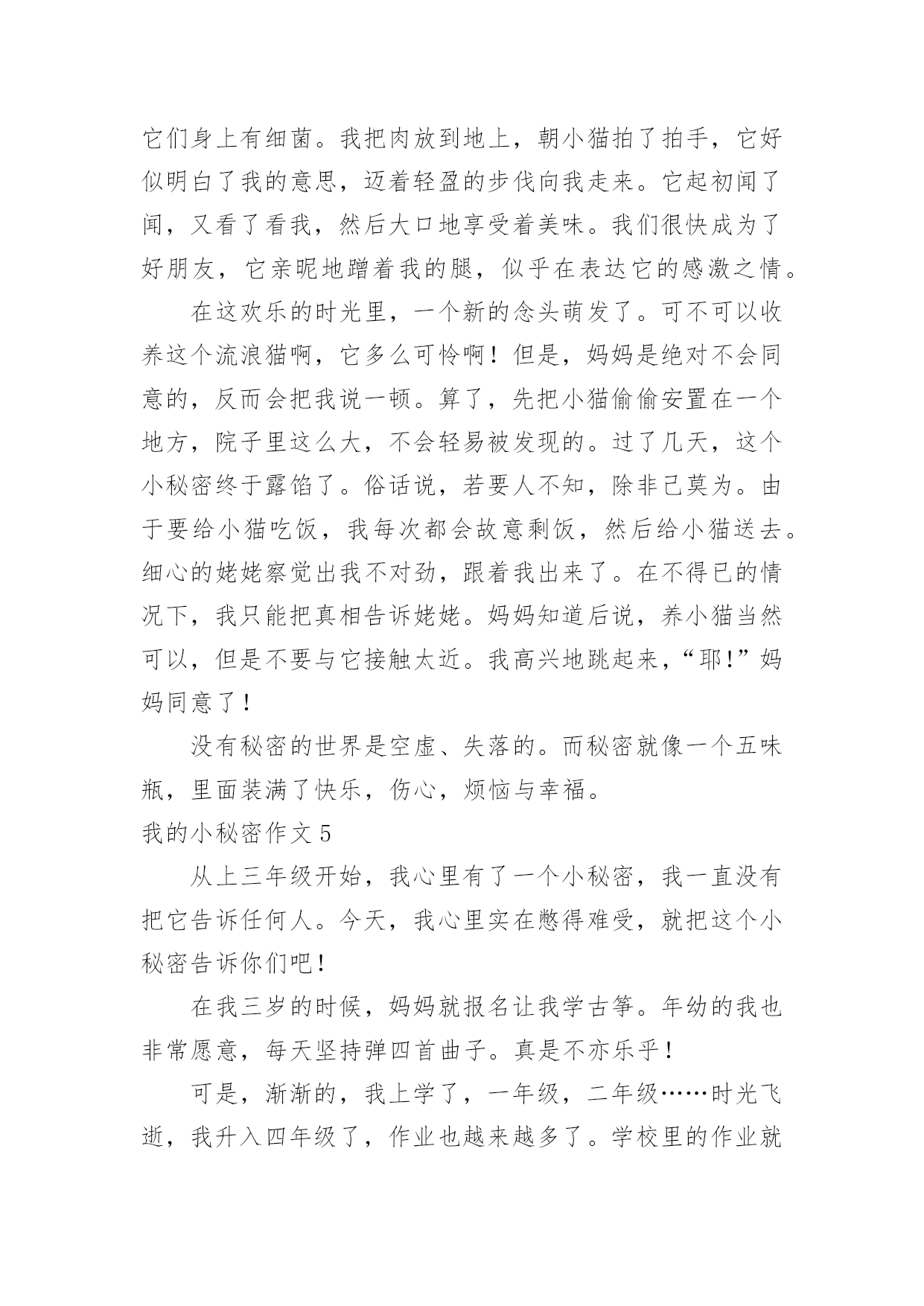 它们身上有细菌。我把肉放到地上，朝小猫拍了拍手，它好似明白了我的意思，迈着轻盈的步伐向我走来。它起初闻了闻，又看了看我，然后大口地享受着美味。我们很快成为了好朋友，它亲昵地蹭着我的腿，似乎在表达它的感激之情。

在这欢乐的时光里，一个新的念头萌发了。可不可以收养这个流浪猫啊，它多么可怜啊！但是，妈妈是绝对不会同意的，反而会把我说一顿。算了，先把小猫偷偷安置在一个地方，院子里这么大，不会轻易被发现的。过了几天，这个小秘密终于露馅了。俗话说，若要人不知，除非己莫为。由于要给小猫吃饭，我每次都会故意剩饭，然后给小猫送去。细心的姥姥察觉出我不对劲，跟着我出来了。在不得已的情况下，我只能把真相告诉姥姥。妈妈知道后说，养小猫当然可以，但是不要与它接触太近。我高兴地跳起来，“耶!”妈妈同意了!

没有秘密的世界是空虚、失落的。而秘密就像一个五味瓶，里面装满了快乐，伤心，烦恼与幸福。

我的小秘密作文 5

从上三年级开始，我心里有了一个小秘密，我一直没有把它告诉任何人。今天，我心里实在憋得难受，就把这个小秘密告诉你们吧!

在我三岁的时候，妈妈就报名让我学古筝。年幼的我也非常愿意，每天坚持弹四首曲子。真是不亦乐乎!

可是，渐渐的，我上学了，一年级，二年级……时光飞逝，我升入四年级了，作业也越来越多了。学校里的作业就